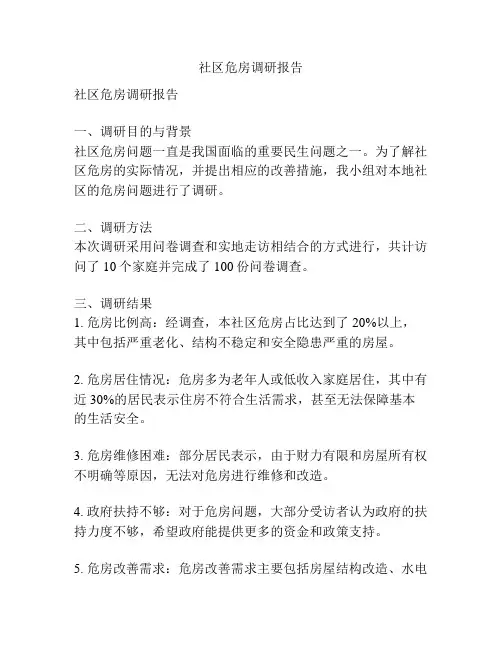 社区危房调研报告

社区危房调研报告

一、调研目的与背景
社区危房问题一直是我国面临的重要民生问题之一。为了解社区危房的实际情况，并提出相应的改善措施，我小组对本地社区的危房问题进行了调研。

二、调研方法
本次调研采用问卷调查和实地走访相结合的方式进行，共计访问了 10 个家庭并完成了 100 份问卷调查。

三、调研结果
1. 危房比例高：经调查，本社区危房占比达到了 20%以上，其中包括严重老化、结构不稳定和安全隐患严重的房屋。

2. 危房居住情况：危房多为老年人或低收入家庭居住，其中有近 30%的居民表示住房不符合生活需求，甚至无法保障基本的生活安全。

3. 危房维修困难：部分居民表示，由于财力有限和房屋所有权不明确等原因，无法对危房进行维修和改造。

4. 政府扶持不够：对于危房问题，大部分受访者认为政府的扶持力度不够，希望政府能提供更多的资金和政策支持。

5. 危房改善需求：危房改善需求主要包括房屋结构改造、水电